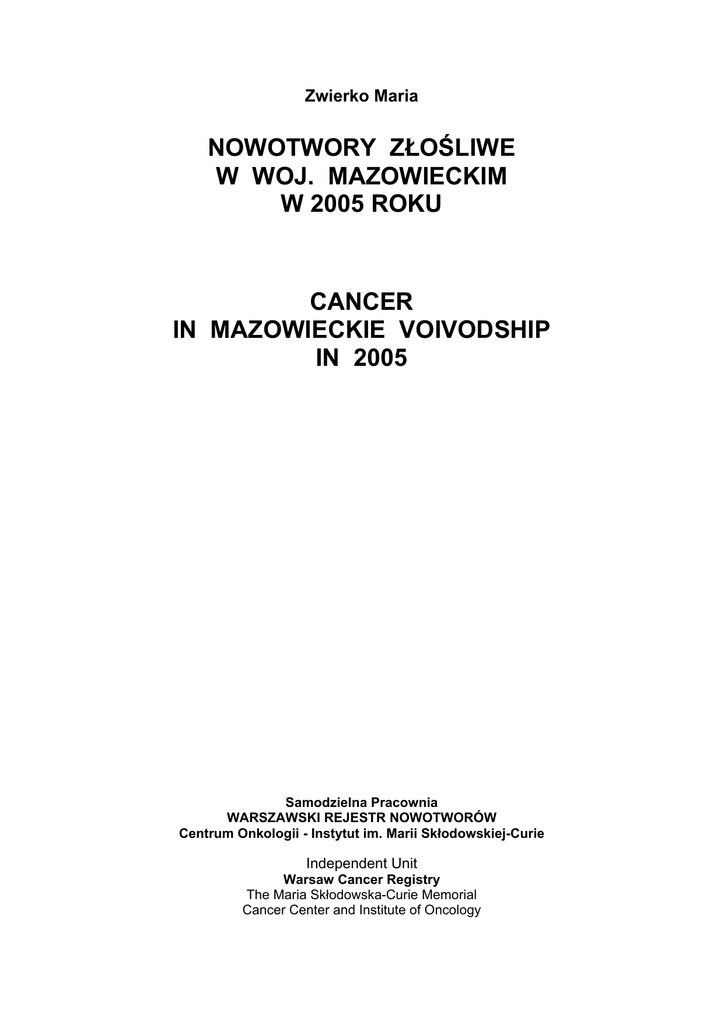 Zwierko Maria

NOWOTWORY ZŁOŚLIWE
W WOJ. MAZOWIECKIM
W 2005 ROKU

CANCER
IN MAZOWIECKIE VOIVODSHIP
IN 2005

Samodzielna Pracownia
WARSZAWSKI REJESTR NOWOTWORÓW
Centrum Onkologii - Instytut im. Marii Skłodowskiej-Curie

Independent Unit
Warsaw Cancer Registry
The Maria Skłodowska-Curie Memorial
Cancer Center and Institute of Oncology